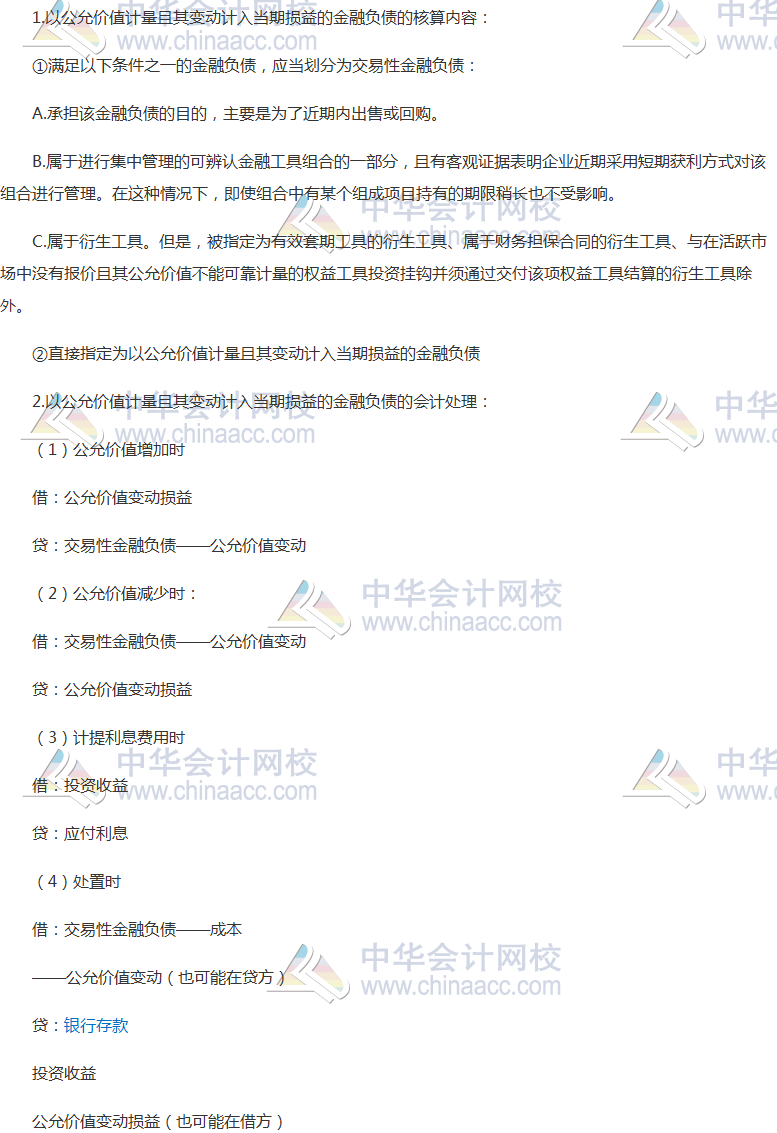 1.以公允价值计量且其变动计入当期损益的金融负债的核算内容：

①满足以下条件之一的金融负债，应当划分为交易性金融负债：

A.承担该金融负债的目的，主要是为了近期内出售或回购。

B.属于进行集中管理的可辨认金融工具组合的一部分，且有客观证据表明企业近期采用短期获利方式对该组合进行管理。在这种情况下，即使组合中有某个组成项目持有的期限稍长也不受影响。

C.属于衍生工具。但是，被指定为有效套期工具的衍生工具、属于财务担保合同的衍生工具、与在活跃市场中没有报价且其公允价值不能可靠计量的权益工具投资挂钩并须通过交付该项权益工具结算的衍生工具除外。

②直接指定为以公允价值计量且其变动计入当期损益的金融负债

2.以公允价值计量且其变动计入当期损益的金融负债的会计处理：

（1）公允价值增加时

借：公允价值变动损益

贷：交易性金融负债——公允价值变动

（2）公允价值减少时：

借：交易性金融负债——公允价值变动

贷：公允价值变动损益

（3）计提利息费用时

借：投资收益

贷：应付利息

（4）处置时

借：交易性金融负债——成本

——公允价值变动（也可能在贷方）

贷：银行存款

投资收益

公允价值变动损益（也可能在借方）

中华会计网校
www.chinaacc.com